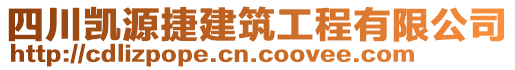 四川凯源捷建筑工程有限公司
http://cdlizpope.cn.coovee.com